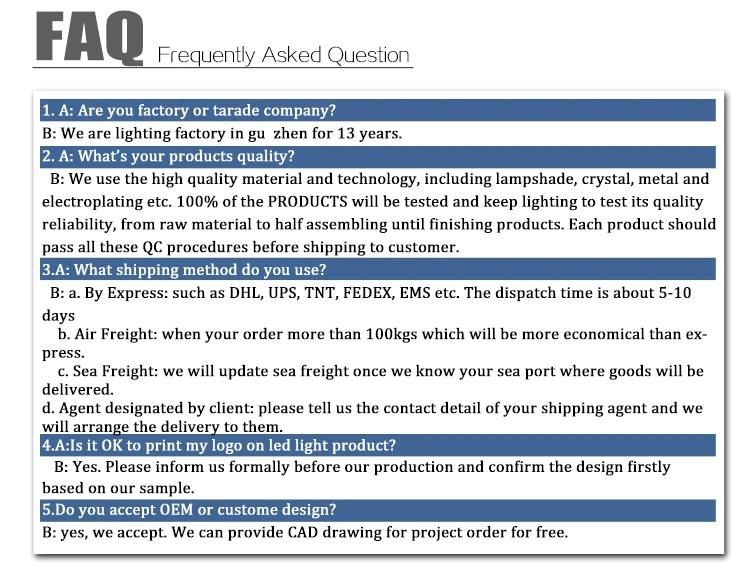 FAQ Frequently Asked Question

1. A: Are you factory or tarade company?

B: We are lighting factory in gu zhen for 13 years.

2. A: What's your products quality?

B: We use the high quality material and technology, including lampshade, crystal, metal and electroplating etc. 100% of the PRODUCTS will be tested and keep lighting to test its quality reliability, from raw material to half assembling until finishing products. Each product should pass all these QC procedures before shipping to customer.

3.A: What shipping method do you use?

B: a. By Express: such as DHL, UPS, TNT, FEDEX, EMS etc. The dispatch time is about 5-10 days

b. Air Freight: when your order more than 100kgs which will be more economical than express.

c. Sea Freight: we will update sea freight once we know your sea port where goods will be delivered.

d. Agent designated by client: please tell us the contact detail of your shipping agent and we will arrange the delivery to them.

4.A:Is it OK to print my logo on led light product?

B: Yes. Please inform us formally before our production and confirm the design firstly based on our sample.

5.Do you accept OEM or custome design?

B: yes, we accept. We can provide CAD drawing for project order for free.